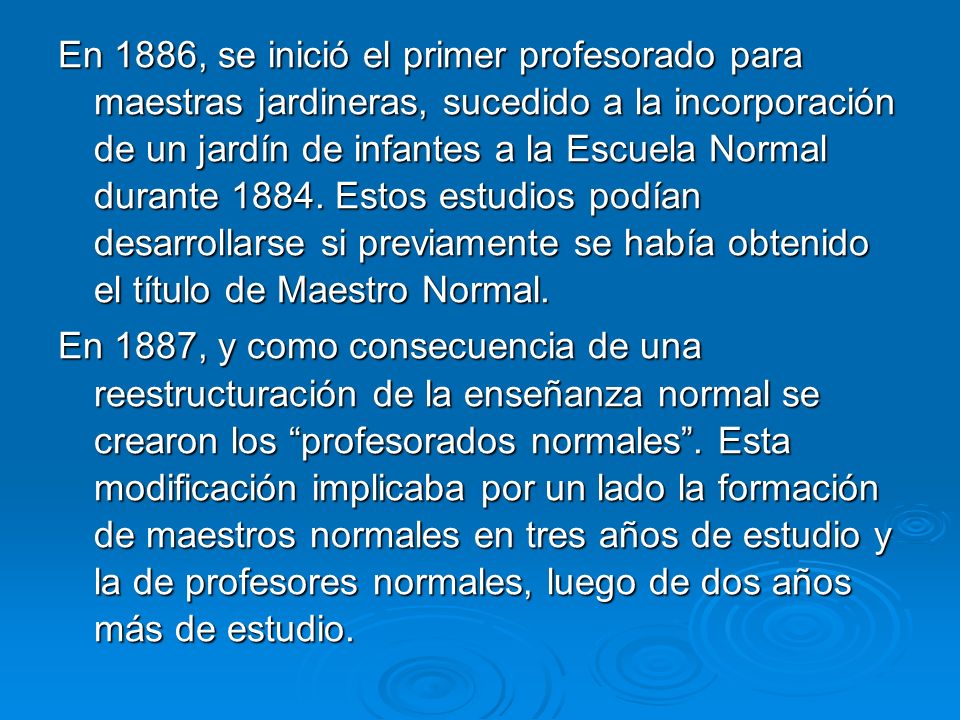 En 1886, se inició el primer profesorado para maestras jardineras, sucedido a la incorporación de un jardín de infantes a la Escuela Normal durante 1884. Estos estudios podían desarrollarse si previamente se había obtenido el título de Maestro Normal.

En 1887, y como consecuencia de una reestructuración de la enseñanza normal se crearon los “profesorados normales”. Esta modificación implicaba por un lado la formación de maestros normales en tres años de estudio y la de profesores normales, luego de dos años más de estudio.